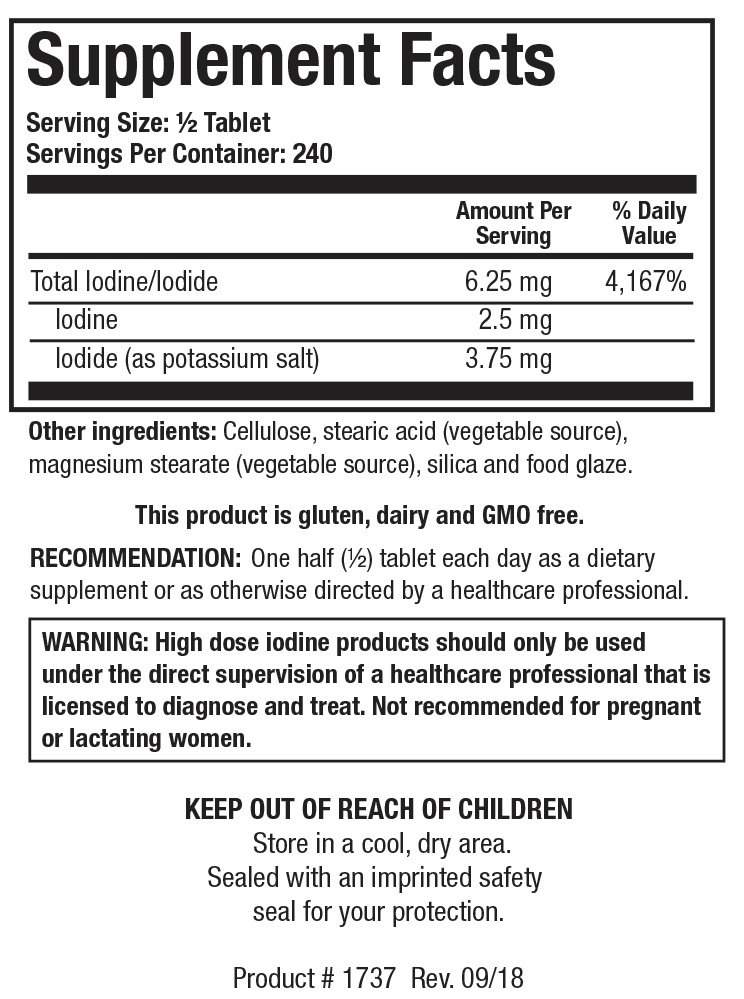 Supplement Facts

Serving Size: ½ Tablet
Servings Per Container: 240

|  | Amount Per Serving | % Daily Value |
|---|---|---|
| Total Iodine/Iodide | 6.25 mg | 4,167% |
| Iodine | 2.5 mg |  |
| Iodide (as potassium salt) | 3.75 mg |  |

Other ingredients: Cellulose, stearic acid (vegetable source), magnesium stearate (vegetable source), silica and food glaze.

This product is gluten, dairy and GMO free.

RECOMMENDATION: One half (½) tablet each day as a dietary supplement or as otherwise directed by a healthcare professional.

WARNING: High dose iodine products should only be used under the direct supervision of a healthcare professional that is licensed to diagnose and treat. Not recommended for pregnant or lactating women.

KEEP OUT OF REACH OF CHILDREN
Store in a cool, dry area.
Sealed with an imprinted safety
seal for your protection.

Product # 1737 Rev. 09/18